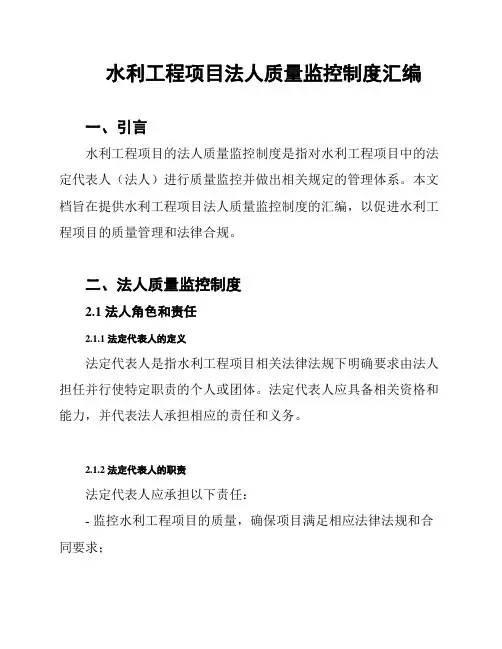 水利工程项目法人质量监控制度汇编

一、引言

水利工程项目的法人质量监控制度是指对水利工程项目中的法定代表人（法人）进行质量监控并做出相关规定的管理体系。本文档旨在提供水利工程项目法人质量监控制度的汇编，以促进水利工程项目的质量管理和法律合规。

二、法人质量监控制度

2.1 法人角色和责任

2.1.1 法定代表人的定义

法定代表人是指水利工程项目相关法律法规下明确要求由法人担任并行使特定职责的个人或团体。法定代表人应具备相关资格和能力，并代表法人承担相应的责任和义务。

2.1.2 法定代表人的职责

法定代表人应承担以下责任：

- 监控水利工程项目的质量，确保项目满足相应法律法规和合同要求；